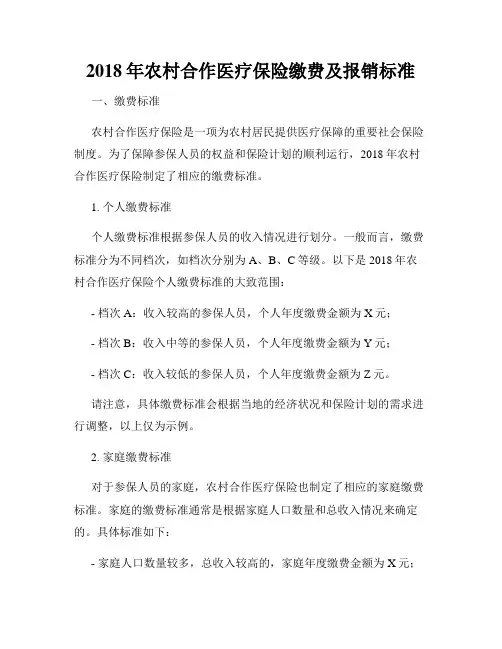 2018 年农村合作医疗保险缴费及报销标准

一、缴费标准

农村合作医疗保险是一项为农村居民提供医疗保障的重要社会保险制度。为了保障参保人员的权益和保险计划的顺利运行，2018 年农村合作医疗保险制定了相应的缴费标准。

1. 个人缴费标准

个人缴费标准根据参保人员的收入情况进行划分。一般而言，缴费标准分为不同档次，如档次分别为 A、B、C 等级。以下是 2018 年农村合作医疗保险个人缴费标准的大致范围：

- 档次 A：收入较高的参保人员，个人年度缴费金额为 X 元；

- 档次 B：收入中等的参保人员，个人年度缴费金额为 Y 元；

- 档次 C：收入较低的参保人员，个人年度缴费金额为 Z 元。

请注意，具体缴费标准会根据当地的经济状况和保险计划的需求进行调整，以上仅为示例。

2. 家庭缴费标准

对于参保人员的家庭，农村合作医疗保险也制定了相应的家庭缴费标准。家庭的缴费标准通常是根据家庭人口数量和总收入情况来确定的。具体标准如下：

- 家庭人口数量较多，总收入较高的，家庭年度缴费金额为 X 元；